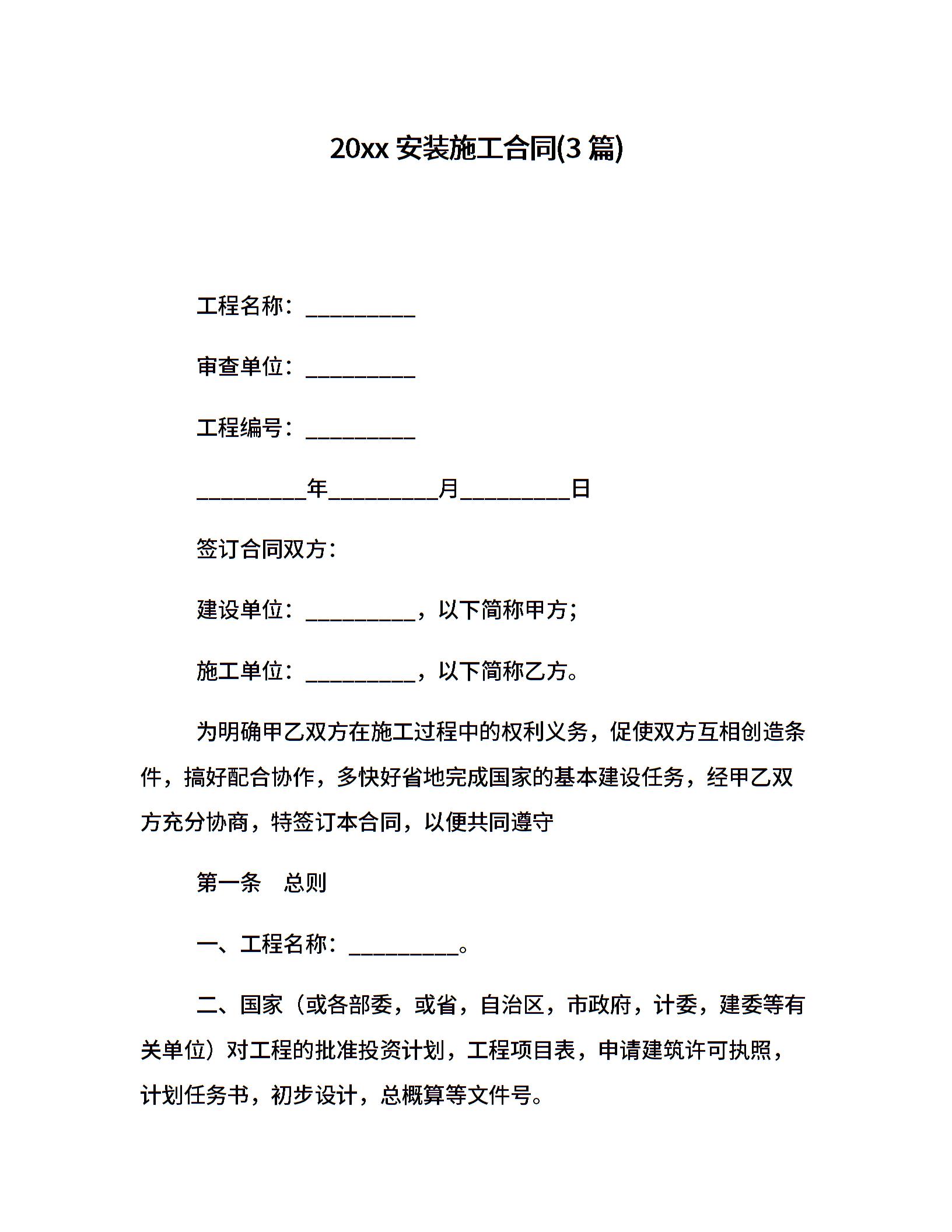 20xx安装施工合同(3篇)

工程名称：____

审查单位：____

工程编号：____

____年____月____日

签订合同双方：

建设单位：____，以下简称甲方；

施工单位：____，以下简称乙方。

为明确甲乙双方在施工过程中的权利义务，促使双方互相创造条件，搞好配合协作，多快好省地完成国家的基本建设任务，经甲乙双方充分协商，特签订本合同，以便共同遵守

第一条 总则

一、工程名称：____。

二、国家（或各部委，或省，自治区，市政府，计委，建委等有关单位）对工程的批准投资计划，工程项目表，申请建筑许可执照，计划任务书，初步设计，总概算等文件号。